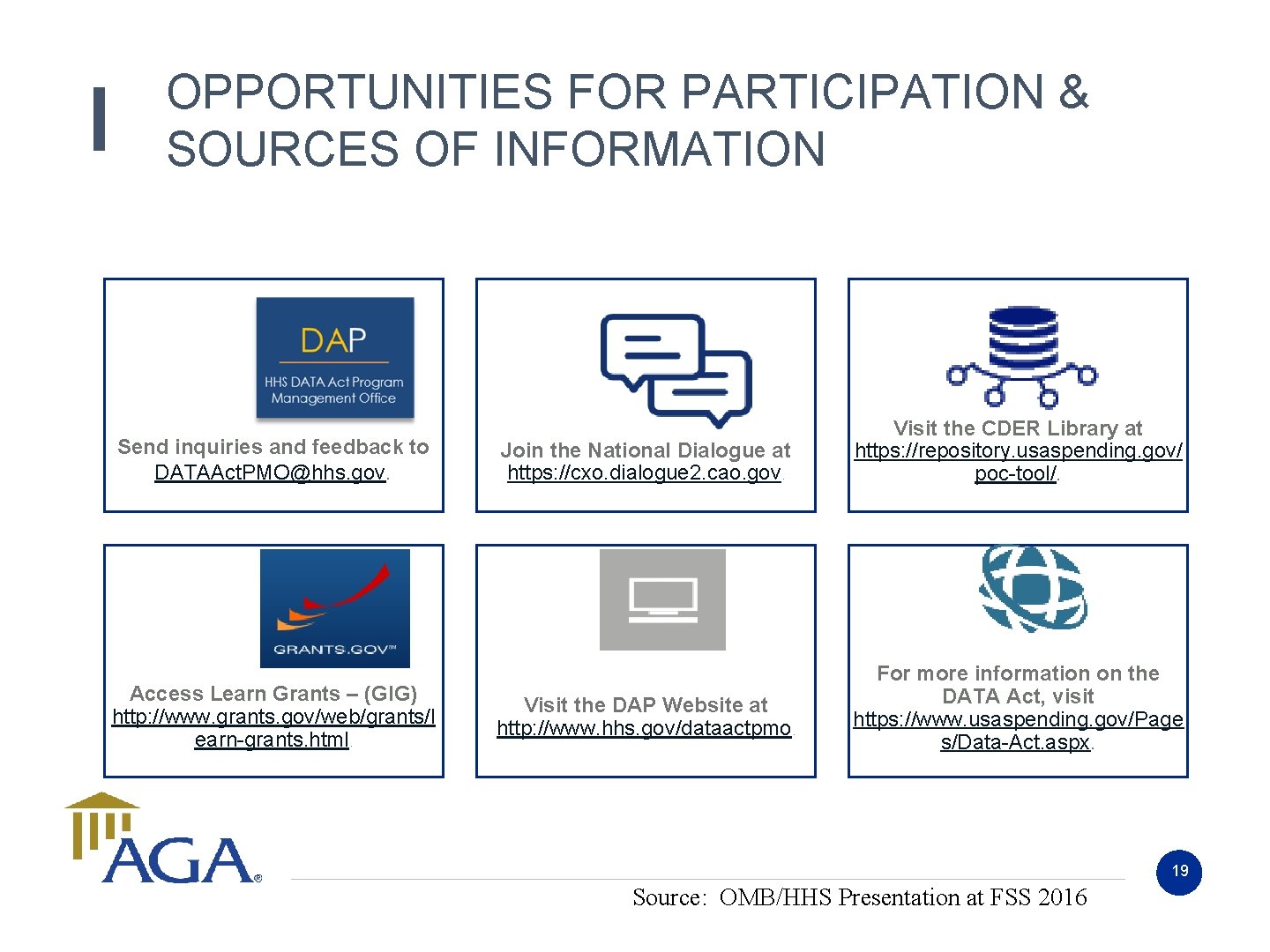 OPPORTUNITIES FOR PARTICIPATION & SOURCES OF INFORMATION

DAP
HHS DATA Act Program Management Office

Send inquiries and feedback to DATAAct.PMO@hhs.gov.

Join the National Dialogue at https://cxo.dialogue2.cao.gov.

Visit the CDER Library at https://repository.usaspending.gov/poc-tool/.

GRANTS.GOV™

Access Learn Grants – (GIG) http://www.grants.gov/web/grants/learn-grants.html.

Visit the DAP Website at http://www.hhs.gov/dataactpmo.

For more information on the DATA Act, visit https://www.usaspending.gov/Pages/Data-Act.aspx.

AGA®

Source: OMB/HHS Presentation at FSS 2016

19